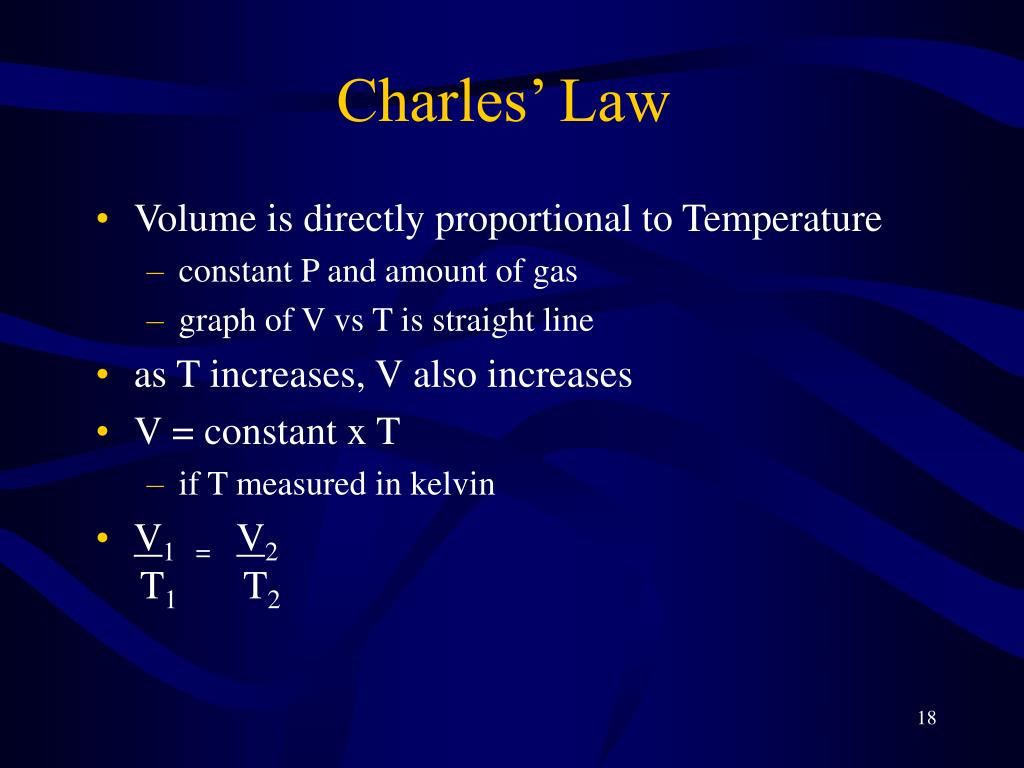 Charles' Law

• Volume is directly proportional to Temperature
  – constant P and amount of gas
  – graph of V vs T is straight line
• as T increases, V also increases
• V = constant x T
  – if T measured in kelvin
• $\frac{V_1}{T_1} = \frac{V_2}{T_2}$

18